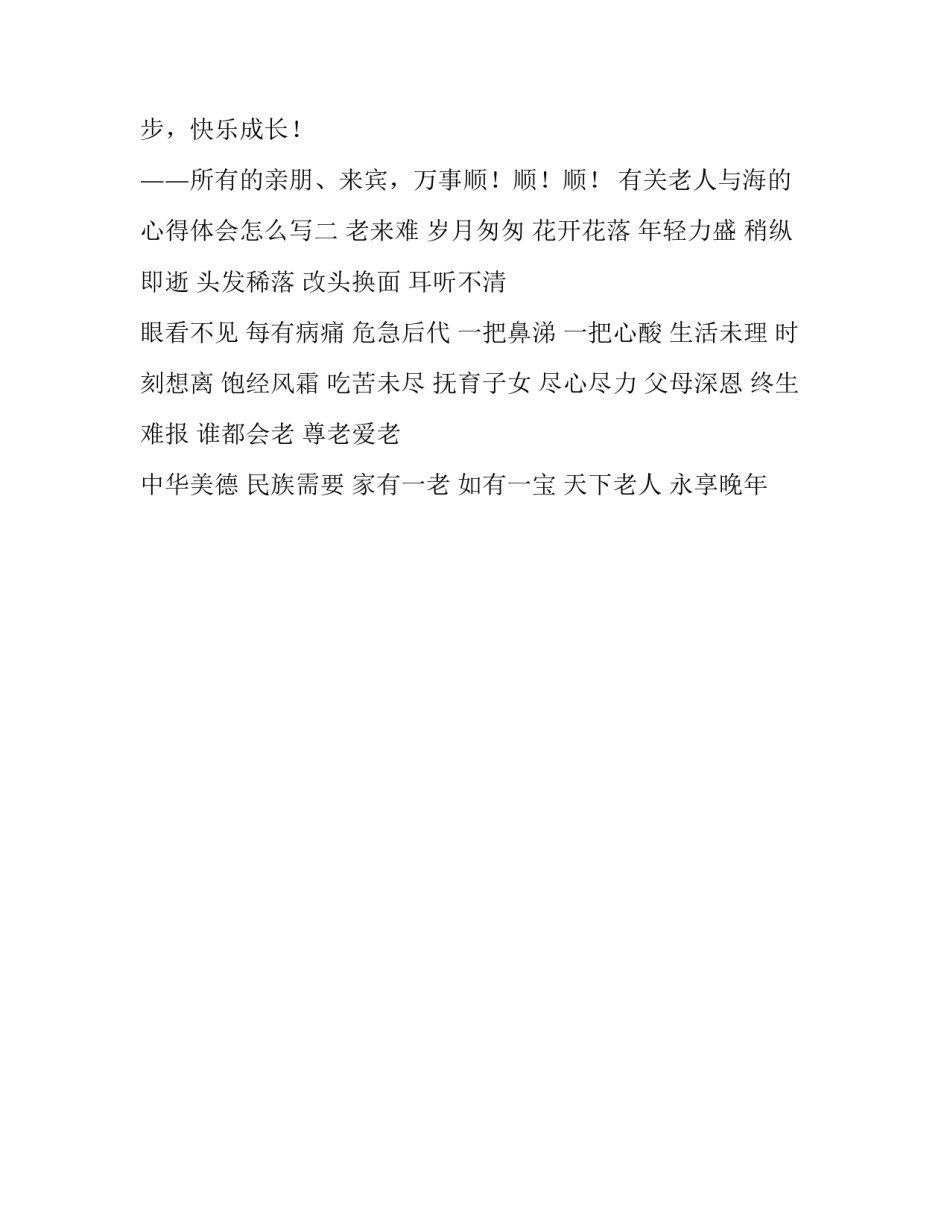 步，快乐成长！

——所有的亲朋、来宾，万事顺！顺！顺！ 有关老人与海的心得体会怎么写二 老来难 岁月匆匆 花开花落 年轻力盛 稍纵即逝 头发稀落 改头换面 耳听不清

眼看不见 每有病痛 危急后代 一把鼻涕 一把心酸 生活未理 时刻想离 饱经风霜 吃苦未尽 抚育子女 尽心尽力 父母深恩 终生难报 谁都会老 尊老爱老

中华美德 民族需要 家有一老 如有一宝 天下老人 永享晚年